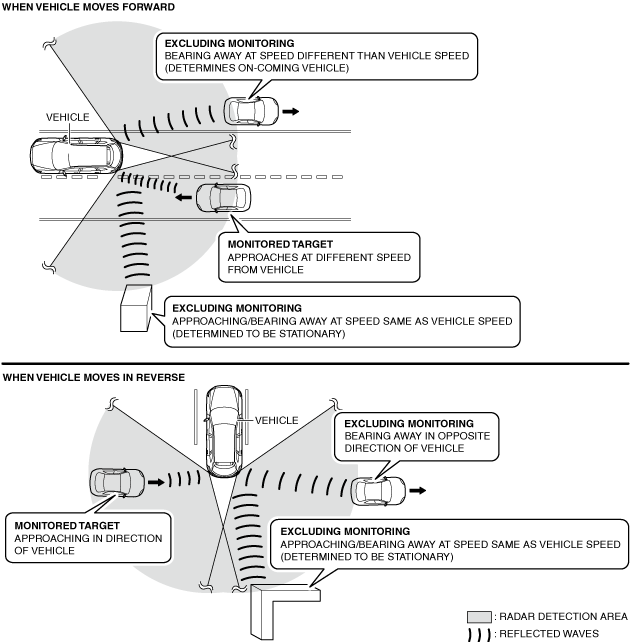 WHEN VEHICLE MOVES FORWARD

EXCLUDING MONITORING
BEARING AWAY AT SPEED DIFFERENT THAN VEHICLE SPEED
(DETERMINES ON-COMING VEHICLE)

VEHICLE

MONITORED TARGET
APPROACHES AT DIFFERENT SPEED FROM VEHICLE

EXCLUDING MONITORING
APPROACHING/BEARING AWAY AT SPEED SAME AS VEHICLE SPEED
(DETERMINED TO BE STATIONARY)

WHEN VEHICLE MOVES IN REVERSE

VEHICLE

EXCLUDING MONITORING
BEARING AWAY IN OPPOSITE DIRECTION OF VEHICLE

MONITORED TARGET
APPROACHING IN DIRECTION OF VEHICLE

EXCLUDING MONITORING
APPROACHING/BEARING AWAY AT SPEED SAME AS VEHICLE SPEED
(DETERMINED TO BE STATIONARY)

: RADAR DETECTION AREA
: REFLECTED WAVES